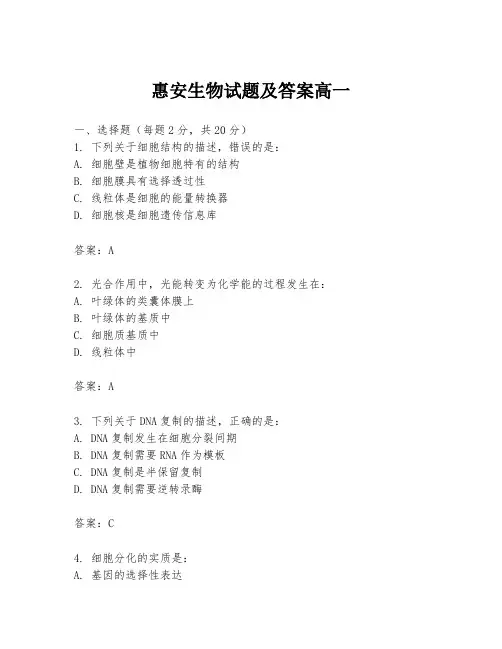 惠安生物试题及答案高一

一、选择题（每题 2 分，共 20 分）
1. 下列关于细胞结构的描述，错误的是：
A. 细胞壁是植物细胞特有的结构
B. 细胞膜具有选择透过性
C. 线粒体是细胞的能量转换器
D. 细胞核是细胞遗传信息库

答案：A

2. 光合作用中，光能转变为化学能的过程发生在：
A. 叶绿体的类囊体膜上
B. 叶绿体的基质中
C. 细胞质基质中
D. 线粒体中

答案：A

3. 下列关于 DNA 复制的描述，正确的是：
A. DNA 复制发生在细胞分裂间期
B. DNA 复制需要 RNA 作为模板
C. DNA 复制是半保留复制
D. DNA 复制需要逆转录酶

答案：C

4. 细胞分化的实质是：
A. 基因的选择性表达